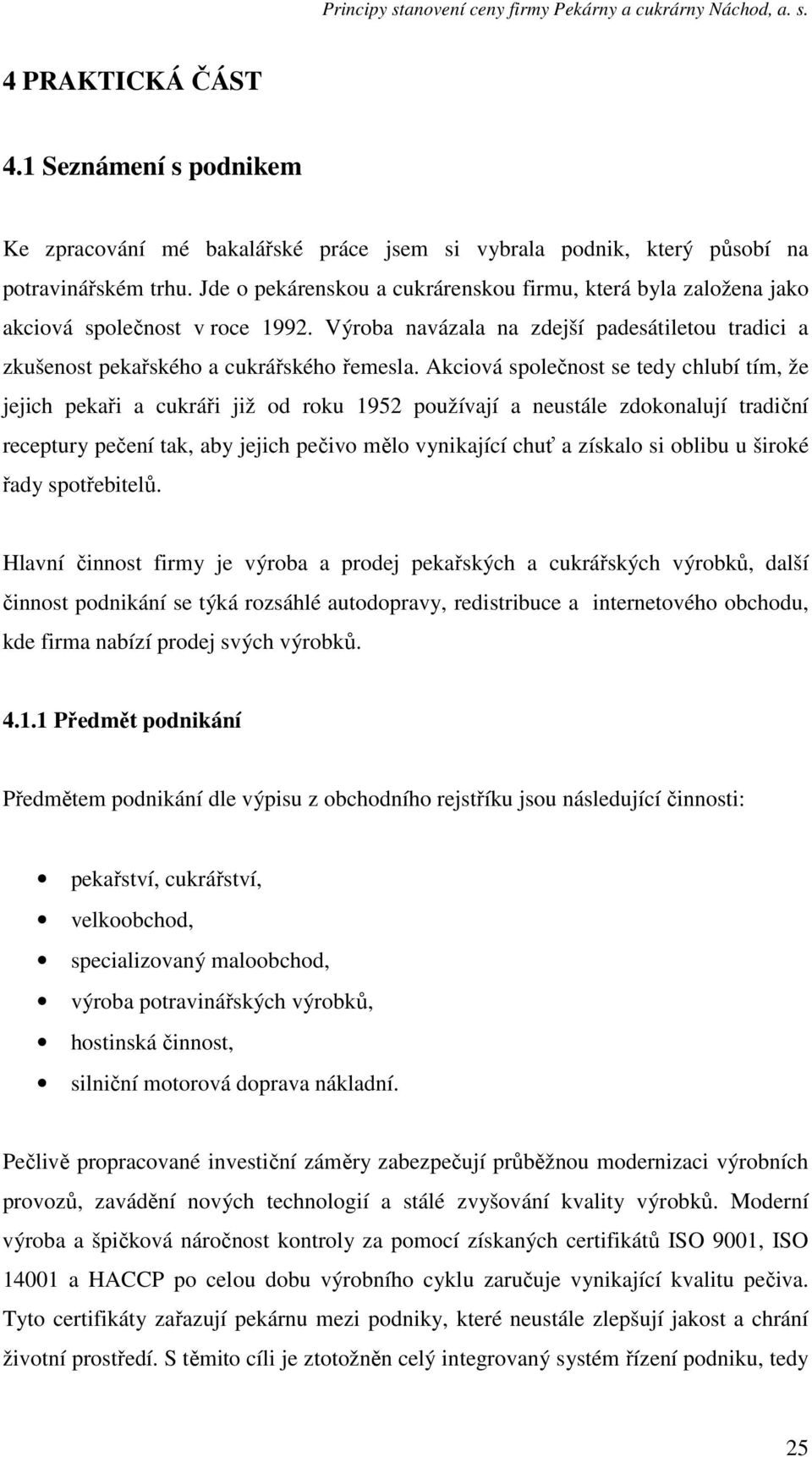 Principy stanovení ceny firmy Pekárny a cukrárny Náchod, a. s.

4 PRAKTICKÁ ČÁST

4.1 Seznámení s podnikem

Ke zpracování mé bakalářské práce jsem si vybrala podnik, který působí na potravinářském trhu. Jde o pekárenskou a cukrárenskou firmu, která byla založena jako akciová společnost v roce 1992. Výroba navázala na zdejší padesátiletou tradici a zkušenost pekařského a cukrářského řemesla. Akciová společnost se tedy chlubí tím, že jejich pekaři a cukráři již od roku 1952 používají a neustále zdokonalují tradiční receptury pečení tak, aby jejich pečivo mělo vynikající chuť a získalo si oblibu u široké řady spotřebitelů.

Hlavní činnost firmy je výroba a prodej pekařských a cukrářských výrobků, další činnost podnikání se týká rozsáhlé autodopravy, redistribuce a internetového obchodu, kde firma nabízí prodej svých výrobků.

4.1.1 Předmět podnikání

Předmětem podnikání dle výpisu z obchodního rejstříku jsou následující činnosti:

• pekařství, cukrářství,
• velkoobchod,
• specializovaný maloobchod,
• výroba potravinářských výrobků,
• hostinská činnost,
• silniční motorová doprava nákladní.

Pečlivě propracované investiční záměry zabezpečují průběžnou modernizaci výrobních provozů, zavádění nových technologií a stálé zvyšování kvality výrobků. Moderní výroba a špičková náročnost kontroly za pomocí získaných certifikátů ISO 9001, ISO 14001 a HACCP po celou dobu výrobního cyklu zaručuje vynikající kvalitu pečiva. Tyto certifikáty zařazují pekárnu mezi podniky, které neustále zlepšují jakost a chrání životní prostředí. S těmito cíli je ztotožněn celý integrovaný systém řízení podniku, tedy

25